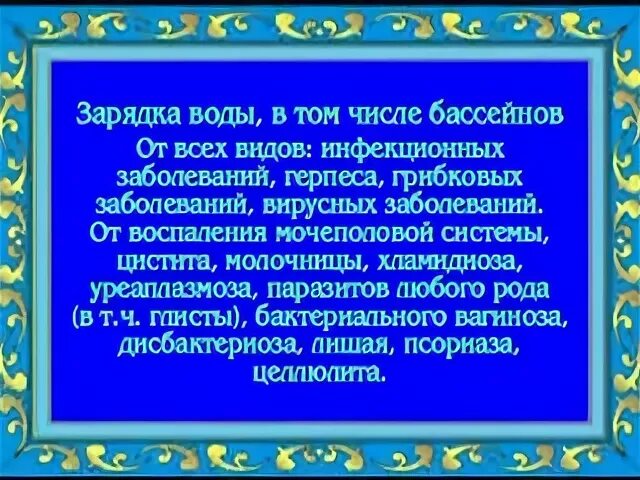 Зарядка воды, в том числе бассейнов
От всех видов: инфекционных заболеваний, герпеса, грибковых заболеваний, вирусных заболеваний. От воспаления мочеполовой системы, цистита, молочницы, хламидиоза, уреаплазмоза, паразитов любого рода (в т.ч. глисты), бактериального вагиноза, дисбактериоза, лишая, псориаза, целлюлита.